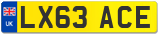 UK
LX63 ACE